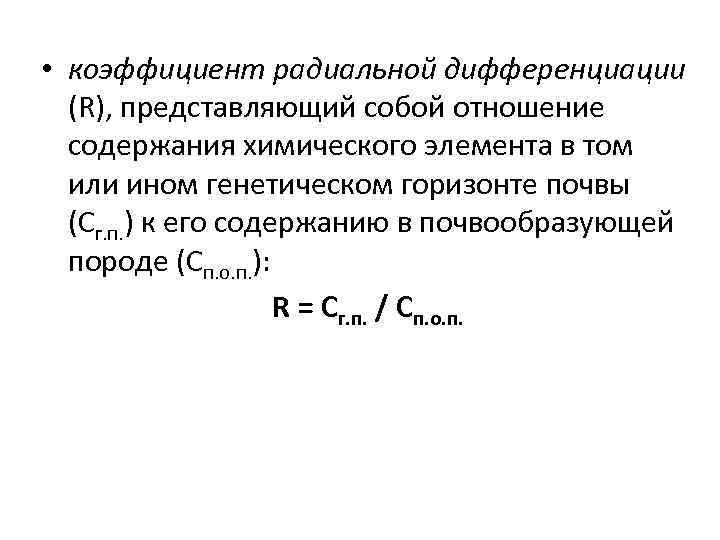 • коэффициент радиальной дифференциации (R), представляющий собой отношение содержания химического элемента в том или ином генетическом горизонте почвы ($C_{г.п.}$) к его содержанию в почвообразующей породе ($C_{п.о.п.}$):

$R = C_{г.п.} / C_{п.о.п.}$